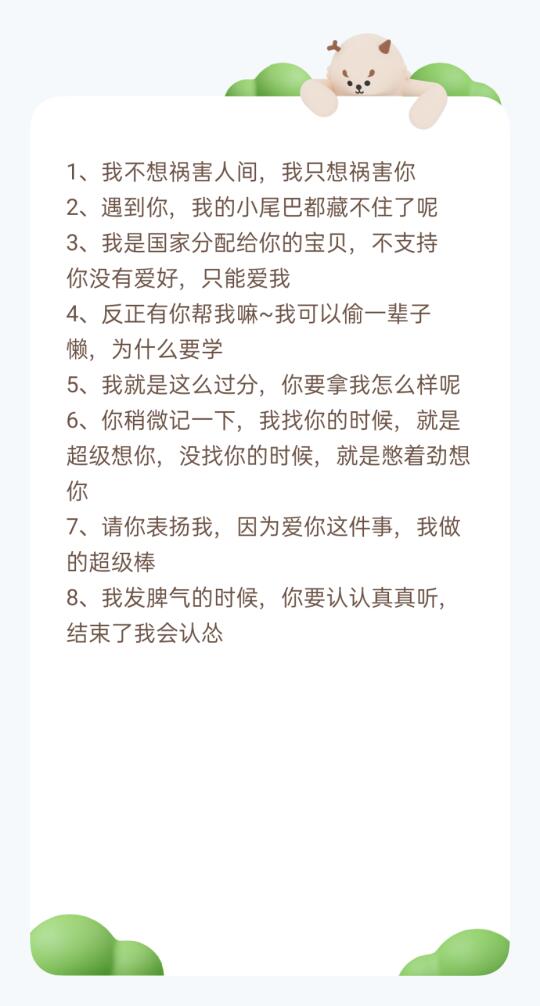 1、我不想祸害人间，我只想祸害你
2、遇到你，我的小尾巴都藏不住了呢
3、我是国家分配给你的宝贝，不支持你没有爱好，只能爱我
4、反正有你帮我嘛~我可以偷一辈子懒，为什么要学
5、我就是这么过分，你要拿我怎么样呢
6、你稍微记一下，我找你的时候，就是超级想你，没找你的时候，就是憋着劲想你
7、请你表扬我，因为爱你这件事，我做的超级棒
8、我发脾气的时候，你要认认真真听，结束了我会认怂